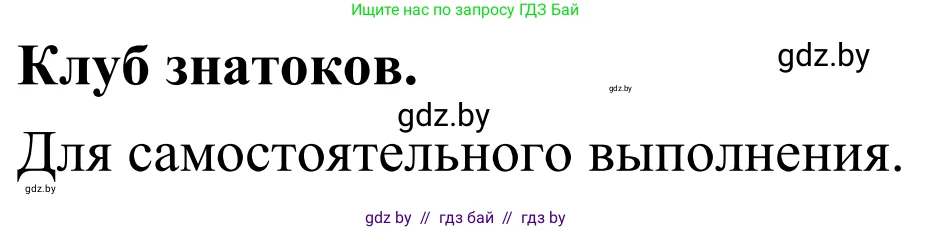 Ищите нас по запросу ГДЗ Бай

Клуб знатоков.

gdz.by

gdz.by

gdz.by

Для самостоятельного выполнения.

gdz.by

gdz by // гдз бай // гдз by